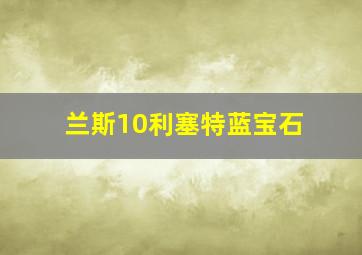 兰斯10利塞特蓝宝石